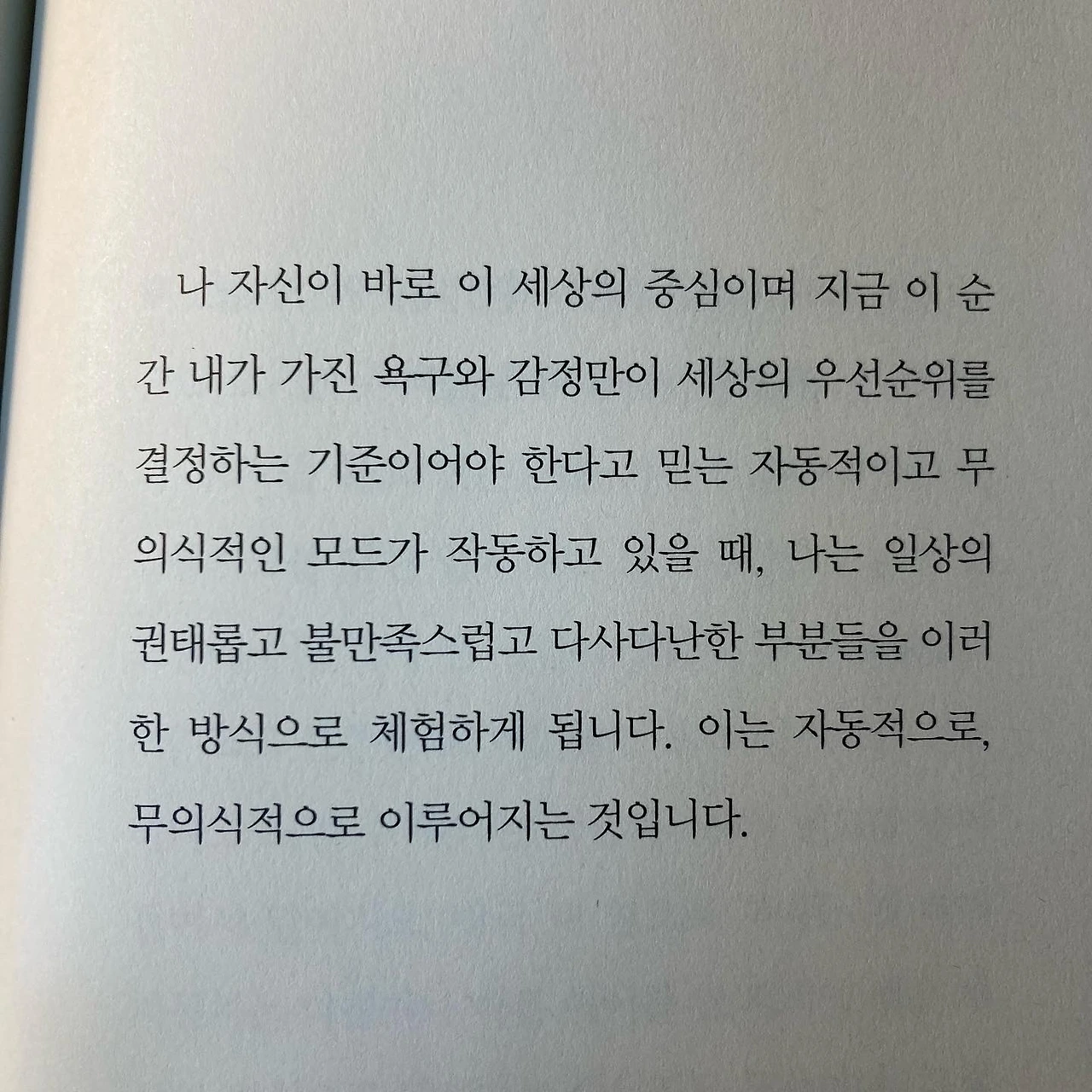 나 자신이 바로 이 세상의 중심이며 지금 이 순간 내가 가진 욕구와 감정만이 세상의 우선순위를 결정하는 기준이어야 한다고 믿는 자동적이고 무의식적인 모드가 작동하고 있을 때, 나는 일상의 권태롭고 불만족스럽고 다사다난한 부분들을 이러한 방식으로 체험하게 됩니다. 이는 자동적으로, 무의식적으로 이루어지는 것입니다.